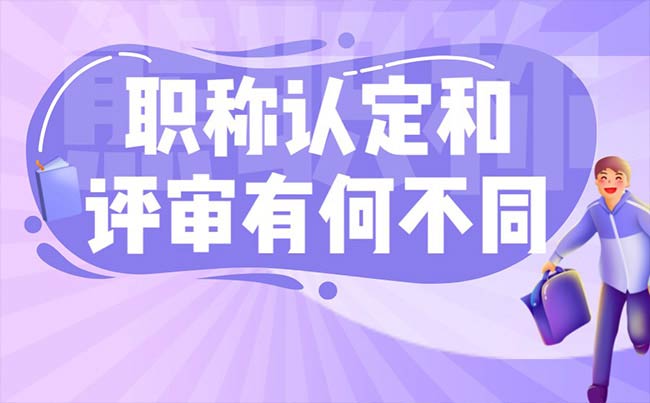 职称认定和
评审有何不同